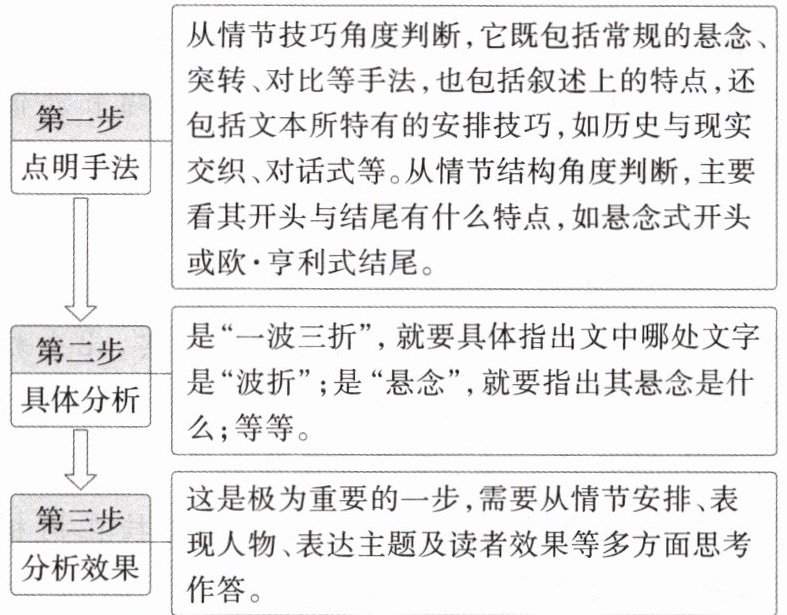 第一步
点明手法

从情节技巧角度判断，它既包括常规的悬念、突转、对比等手法，也包括叙述上的特点，还包括文本所特有的安排技巧，如历史与现实交织、对话式等。从情节结构角度判断，主要看其开头与结尾有什么特点，如悬念式开头或欧·亨利式结尾。

第二步
具体分析

是“一波三折”，就要具体指出文中哪处文字是“波折”；是“悬念”，就要指出其悬念是什么；等等。

第三步
分析效果

这是极为重要的一步，需要从情节安排、表现人物、表达主题及读者效果等多方面思考作答。